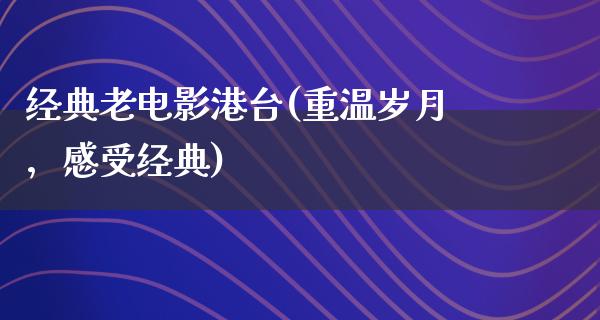 经典老电影港台(重温岁月，感受经典)